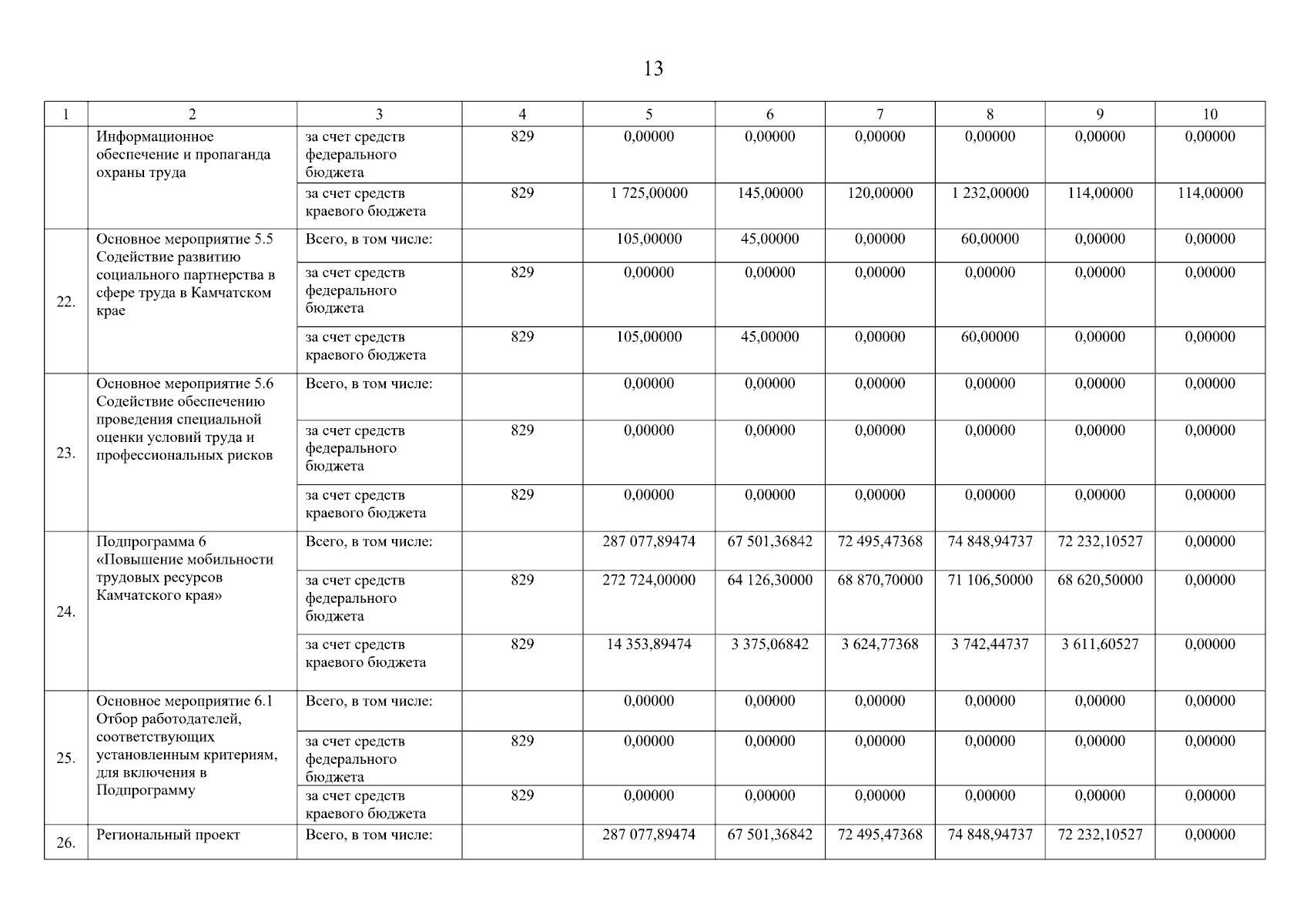 13

| 1 | 2 | 3 | 4 | 5 | 6 | 7 | 8 | 9 | 10 |
|---|---|---|---|---|---|---|---|---|---|
| | Информационное обеспечение и пропаганда охраны труда | за счет средств федерального бюджета | 829 | 0,00000 | 0,00000 | 0,00000 | 0,00000 | 0,00000 | 0,00000 |
| | | за счет средств краевого бюджета | 829 | 1 725,00000 | 145,00000 | 120,00000 | 1 232,00000 | 114,00000 | 114,00000 |
| 22. | Основное мероприятие 5.5 Содействие развитию социального партнерства в сфере труда в Камчатском крае | Всего, в том числе: | | 105,00000 | 45,00000 | 0,00000 | 60,00000 | 0,00000 | 0,00000 |
| | | за счет средств федерального бюджета | 829 | 0,00000 | 0,00000 | 0,00000 | 0,00000 | 0,00000 | 0,00000 |
| | | за счет средств краевого бюджета | 829 | 105,00000 | 45,00000 | 0,00000 | 60,00000 | 0,00000 | 0,00000 |
| 23. | Основное мероприятие 5.6 Содействие обеспечению проведения специальной оценки условий труда и профессиональных рисков | Всего, в том числе: | | 0,00000 | 0,00000 | 0,00000 | 0,00000 | 0,00000 | 0,00000 |
| | | за счет средств федерального бюджета | 829 | 0,00000 | 0,00000 | 0,00000 | 0,00000 | 0,00000 | 0,00000 |
| | | за счет средств краевого бюджета | 829 | 0,00000 | 0,00000 | 0,00000 | 0,00000 | 0,00000 | 0,00000 |
| 24. | Подпрограмма 6 «Повышение мобильности трудовых ресурсов Камчатского края» | Всего, в том числе: | | 287 077,89474 | 67 501,36842 | 72 495,47368 | 74 848,94737 | 72 232,10527 | 0,00000 |
| | | за счет средств федерального бюджета | 829 | 272 724,00000 | 64 126,30000 | 68 870,70000 | 71 106,50000 | 68 620,50000 | 0,00000 |
| | | за счет средств краевого бюджета | 829 | 14 353,89474 | 3 375,06842 | 3 624,77368 | 3 742,44737 | 3 611,60527 | 0,00000 |
| 25. | Основное мероприятие 6.1 Отбор работодателей, соответствующих установленным критериям, для включения в Подпрограмму | Всего, в том числе: | | 0,00000 | 0,00000 | 0,00000 | 0,00000 | 0,00000 | 0,00000 |
| | | за счет средств федерального бюджета | 829 | 0,00000 | 0,00000 | 0,00000 | 0,00000 | 0,00000 | 0,00000 |
| | | за счет средств краевого бюджета | 829 | 0,00000 | 0,00000 | 0,00000 | 0,00000 | 0,00000 | 0,00000 |
| 26. | Региональный проект | Всего, в том числе: | | 287 077,89474 | 67 501,36842 | 72 495,47368 | 74 848,94737 | 72 232,10527 | 0,00000 |